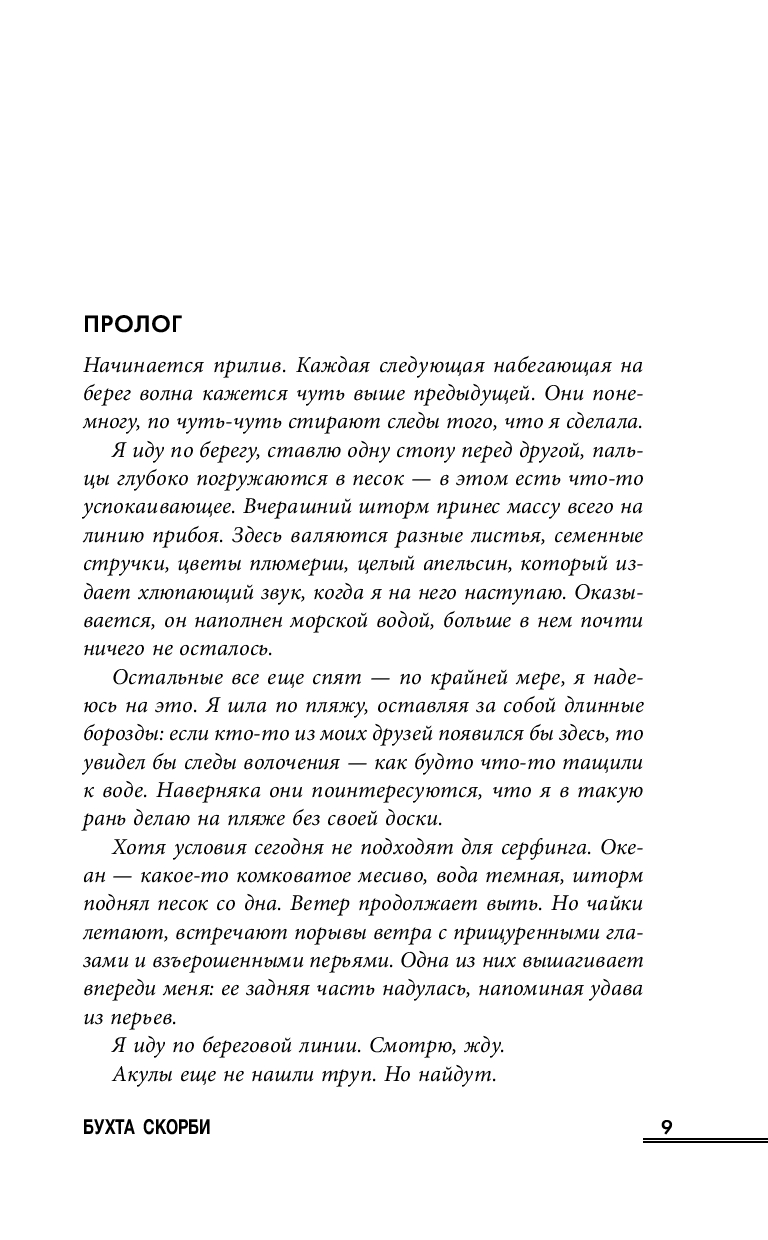 ПРОЛОГ

Начинается прилив. Каждая следующая набегающая на берег волна кажется чуть выше предыдущей. Они понемногу, по чуть-чуть стирают следы того, что я сделала.

Я иду по берегу, ставлю одну стопу перед другой, пальцы глубоко погружаются в песок — в этом есть что-то успокаивающее. Вчерашний шторм принес массу всего на линию прибоя. Здесь валяются разные листья, семенные стручки, цветы плюмерии, целый апельсин, который издает хлюпающий звук, когда я на него наступаю. Оказывается, он наполнен морской водой, больше в нем почти ничего не осталось.

Остальные все еще спят — по крайней мере, я надеюсь на это. Я шла по пляжу, оставляя за собой длинные борозды: если кто-то из моих друзей появился бы здесь, то увидел бы следы волочения — как будто что-то тащили к воде. Наверняка они поинтересуются, что я в такую рань делаю на пляже без своей доски.

Хотя условия сегодня не подходят для серфинга. Океан — какое-то комковатое месиво, вода темная, шторм поднял песок со дна. Ветер продолжает выть. Но чайки летают, встречают порывы ветра с прищуренными глазами и взъерошенными перьями. Одна из них вышагивает впереди меня: ее задняя часть надулась, напоминая удава из перьев.

Я иду по береговой линии. Смотрю, жду.

Акулы еще не нашли труп. Но найдут.

БУХТА СКОРБИ

9